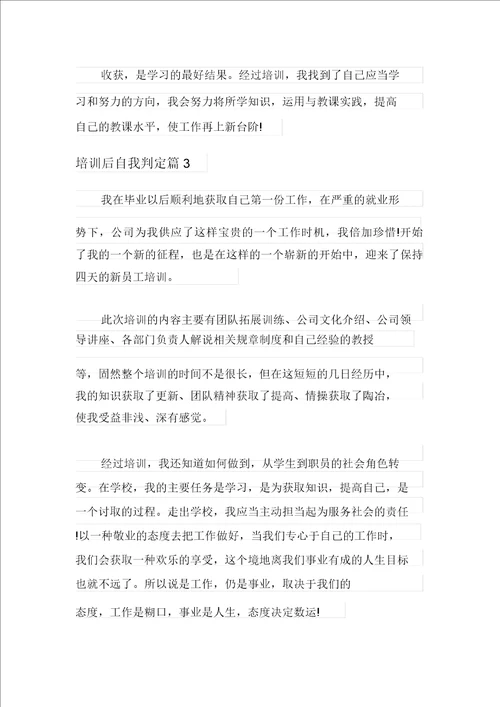 收获，是学习的最好结果。经过培训，我找到了自己应当学习和努力的方向，我会努力将所学知识，运用与教课实践，提高自己的教课水平，使工作再上新台阶!

培训后自我判定篇 3

我在毕业以后顺利地获取自己第一份工作，在严重的就业形势下，公司为我供应了这样宝贵的一个工作时机，我倍加珍惜!开始了我的一个新的征程，也是在这样的一个崭新的开始中，迎来了保持四天的新员工培训。

此次培训的内容主要有团队拓展训练、公司文化介绍、公司领导讲座、各部门负责人解说相关规章制度和自己经验的教授等，固然整个培训的时间不是很长，但在这短短的几日经历中，我的知识获取了更新、团队精神获取了提高、情操获取了陶冶，使我受益非浅、深有感觉。

经过培训，我还知道如何做到，从学生到职员的社会角色转变。在学校，我的主要任务是学习，是为获取知识，提高自己，是一个讨取的过程。走出学校，我应当主动担当起为服务社会的责任!以一种敬业的态度去把工作做好，当我们专心于自己的工作时，我们会获取一种欢乐的享受，这个境地离我们事业有成的人生目标也就不远了。所以说是工作，仍是事业，取决于我们的态度，工作是糊口，事业是人生，态度决定数运!